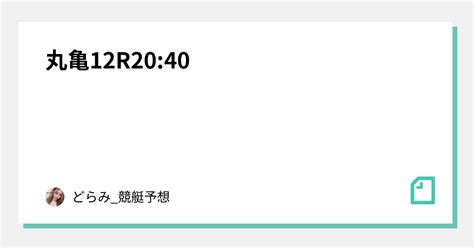 丸亀12R20:40

どらみ_競艇予想